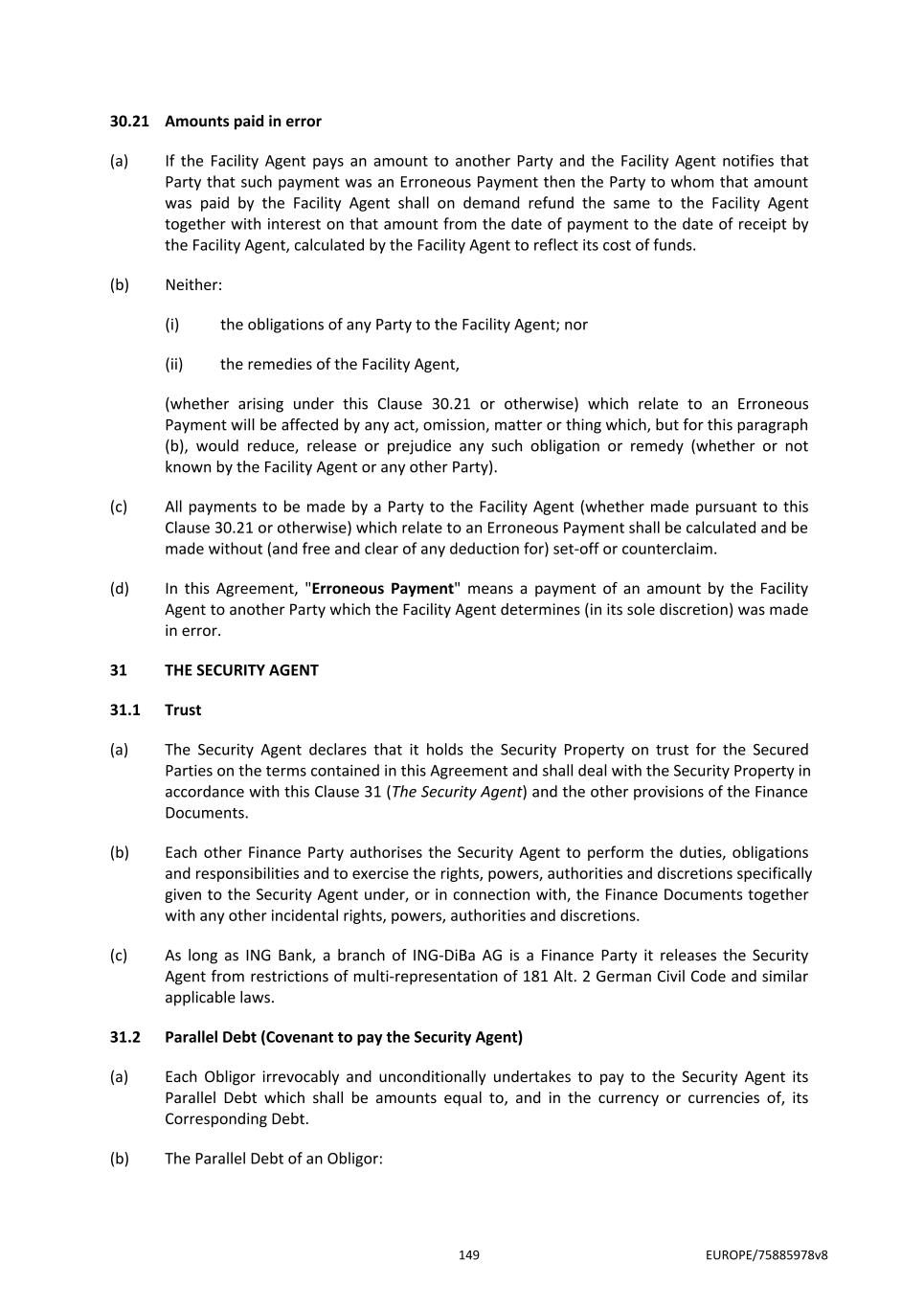 30.21 Amounts paid in error

(a) If the Facility Agent pays an amount to another Party and the Facility Agent notifies that Party that such payment was an Erroneous Payment then the Party to whom that amount was paid by the Facility Agent shall on demand refund the same to the Facility Agent together with interest on that amount from the date of payment to the date of receipt by the Facility Agent, calculated by the Facility Agent to reflect its cost of funds.

(b) Neither:

(i) the obligations of any Party to the Facility Agent; nor

(ii) the remedies of the Facility Agent,

(whether arising under this Clause 30.21 or otherwise) which relate to an Erroneous Payment will be affected by any act, omission, matter or thing which, but for this paragraph (b), would reduce, release or prejudice any such obligation or remedy (whether or not known by the Facility Agent or any other Party).

(c) All payments to be made by a Party to the Facility Agent (whether made pursuant to this Clause 30.21 or otherwise) which relate to an Erroneous Payment shall be calculated and be made without (and free and clear of any deduction for) set-off or counterclaim.

(d) In this Agreement, "Erroneous Payment" means a payment of an amount by the Facility Agent to another Party which the Facility Agent determines (in its sole discretion) was made in error.

31 THE SECURITY AGENT

31.1 Trust

(a) The Security Agent declares that it holds the Security Property on trust for the Secured Parties on the terms contained in this Agreement and shall deal with the Security Property in accordance with this Clause 31 (The Security Agent) and the other provisions of the Finance Documents.

(b) Each other Finance Party authorises the Security Agent to perform the duties, obligations and responsibilities and to exercise the rights, powers, authorities and discretions specifically given to the Security Agent under, or in connection with, the Finance Documents together with any other incidental rights, powers, authorities and discretions.

(c) As long as ING Bank, a branch of ING-DiBa AG is a Finance Party it releases the Security Agent from restrictions of multi-representation of 181 Alt. 2 German Civil Code and similar applicable laws.

31.2 Parallel Debt (Covenant to pay the Security Agent)

(a) Each Obligor irrevocably and unconditionally undertakes to pay to the Security Agent its Parallel Debt which shall be amounts equal to, and in the currency or currencies of, its Corresponding Debt.

(b) The Parallel Debt of an Obligor:

149

EUROPE/75885978v8